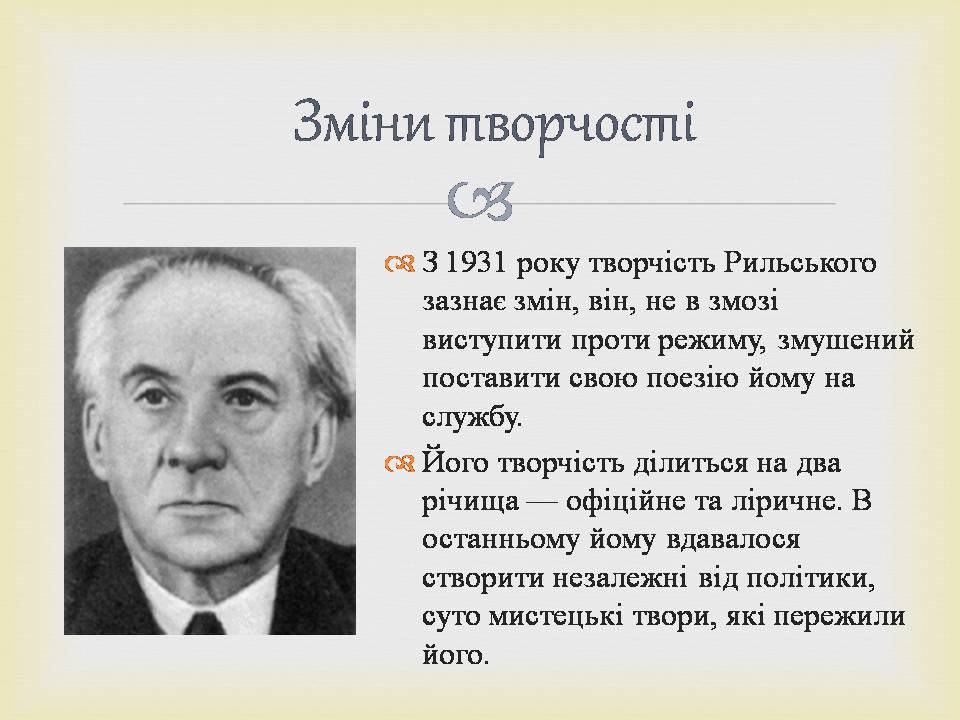 Зміни творчості

З 1931 року творчість Рильського зазнає змін, він, не в змозі виступити проти режиму, змушений поставити свою поезію йому на службу.

Його творчість ділиться на два річища — офіційне та ліричне. В останньому йому вдавалося створити незалежні від політики, суто мистецькі твори, які пережили його.